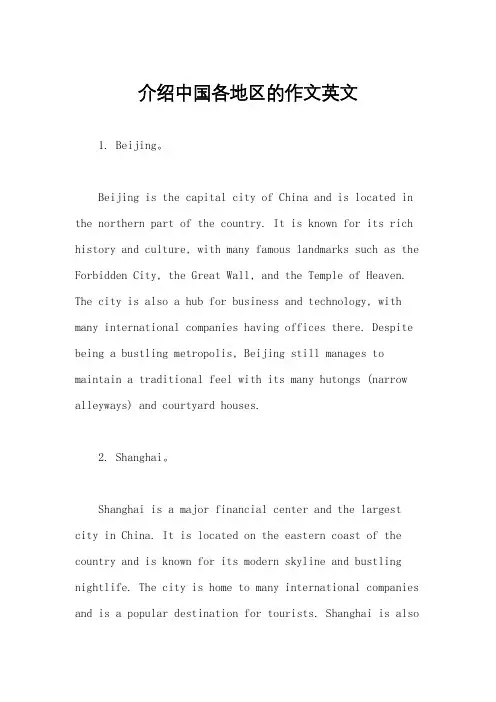 介绍中国各地区的作文英文

1. Beijing。

Beijing is the capital city of China and is located in the northern part of the country. It is known for its rich history and culture, with many famous landmarks such as the Forbidden City, the Great Wall, and the Temple of Heaven. The city is also a hub for business and technology, with many international companies having offices there. Despite being a bustling metropolis, Beijing still manages to maintain a traditional feel with its many hutongs (narrow alleyways) and courtyard houses.

2. Shanghai。

Shanghai is a major financial center and the largest city in China. It is located on the eastern coast of the country and is known for its modern skyline and bustling nightlife. The city is home to many international companies and is a popular destination for tourists. Shanghai is also